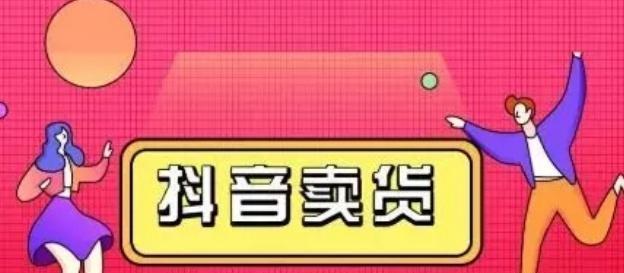 抖音卖货